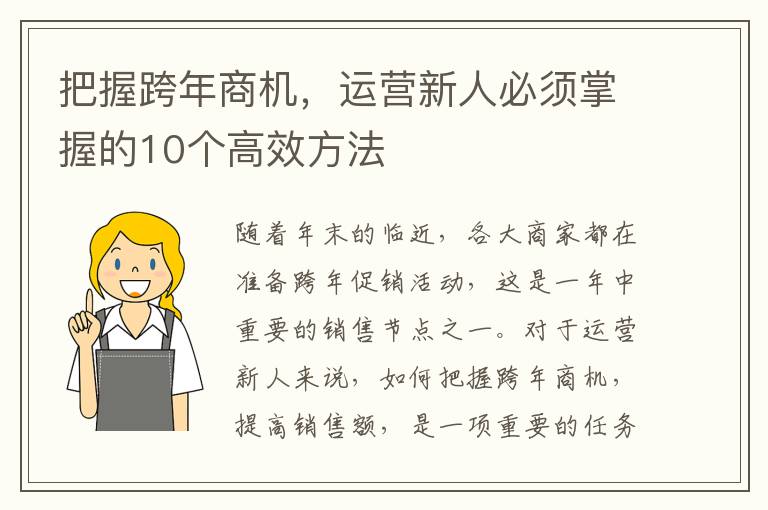 把握跨年商机，运营新人必须掌握的10个高效方法

随着年末的临近，各大商家都在准备跨年促销活动，这是一年中重要的销售节点之一。对于运营新人来说，如何把握跨年商机，提高销售额，是一项重要的任务